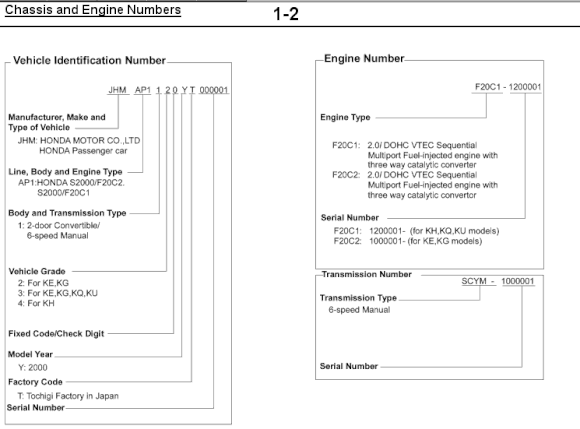 Chassis and Engine Numbers

1-2

Vehicle Identification Number

JHM AP1 1 2 0 Y T 000001

Manufacturer, Make and Type of Vehicle
JHM: HONDA MOTOR CO.,LTD
HONDA Passenger car

Line, Body and Engine Type
AP1:HONDA S2000/F20C2.
S2000/F20C1

Body and Transmission Type
1: 2-door Convertible/
6-speed Manual

Vehicle Grade
2: For KE,KG
3: For KE,KG,KQ,KU
4: For KH

Fixed Code/Check Digit

Model Year
Y: 2000

Factory Code
T: Tochigi Factory in Japan

Serial Number

Engine Number

F20C1 - 1200001

Engine Type

F20C1: 2.0/ DOHC VTEC Sequential Multiport Fuel-injected engine with three way catalytic converter
F20C2: 2.0/ DOHC VTEC Sequential Multiport Fuel-injected engine with three way catalytic convertor

Serial Number
F20C1: 1200001- (for KH,KQ,KU models)
F20C2: 1000001- (for KE,KG models)

Transmission Number

SCYM - 1000001

Transmission Type
6-speed Manual

Serial Number